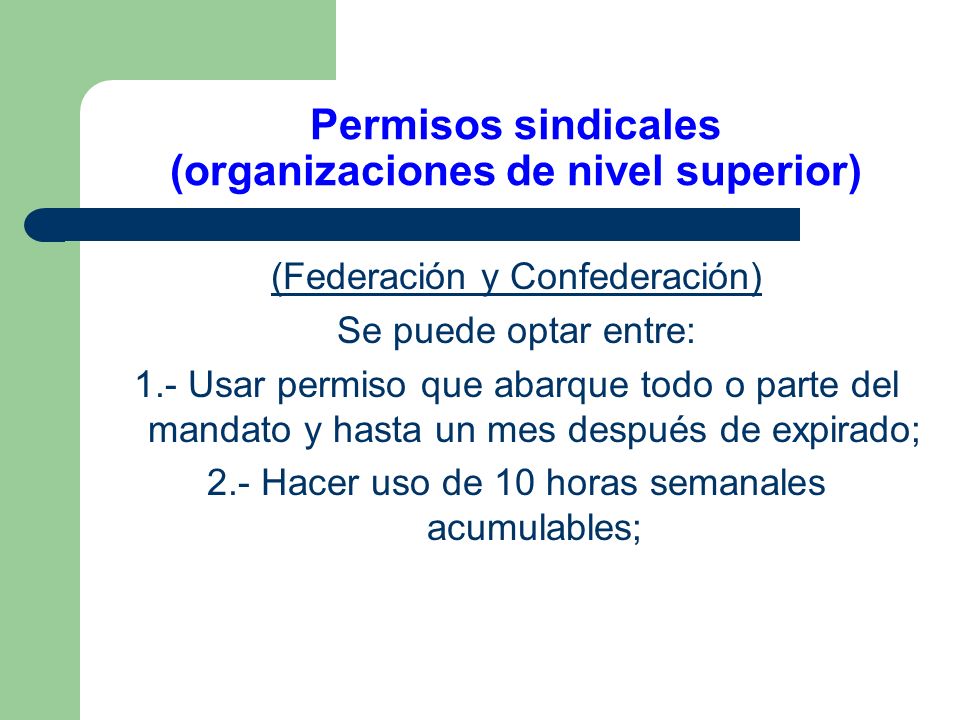 Permisos sindicales
(organizaciones de nivel superior)

(Federación y Confederación)

Se puede optar entre:

1.- Usar permiso que abarque todo o parte del mandato y hasta un mes después de expirado;

2.- Hacer uso de 10 horas semanales acumulables;